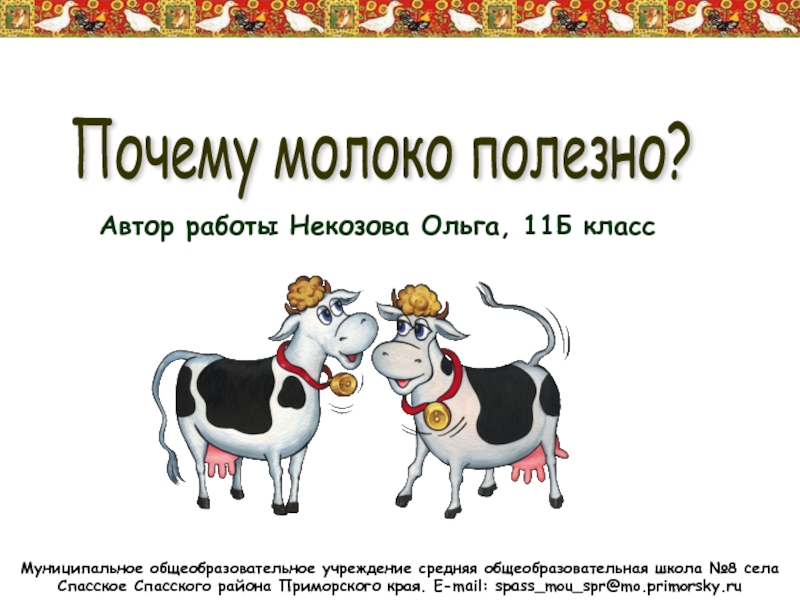 Почему молоко полезно?

Автор работы Некозова Ольга, 11Б класс

Муниципальное общеобразовательное учреждение средняя общеобразовательная школа №8 села Спасское Спасского района Приморского края. E-mail: spass_mou_spr@mo.primorsky.ru